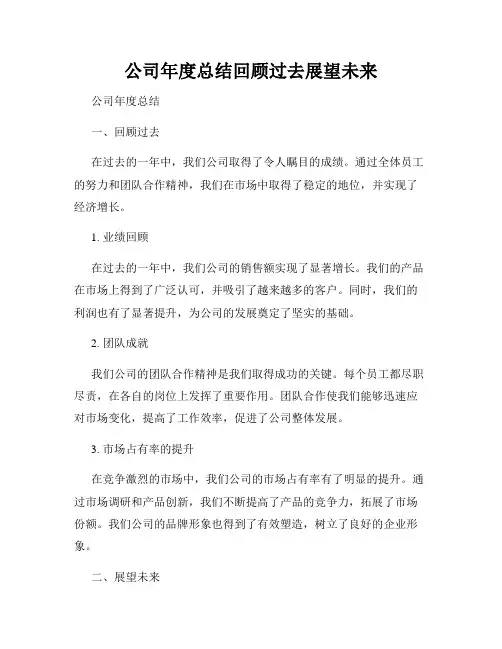 公司年度总结回顾过去展望未来

公司年度总结

一、回顾过去

在过去的一年中，我们公司取得了令人瞩目的成绩。通过全体员工的努力和团队合作精神，我们在市场中取得了稳定的地位，并实现了经济增长。

1. 业绩回顾

在过去的一年中，我们公司的销售额实现了显著增长。我们的产品在市场上得到了广泛认可，并吸引了越来越多的客户。同时，我们的利润也有了显著提升，为公司的发展奠定了坚实的基础。

2. 团队成就

我们公司的团队合作精神是我们取得成功的关键。每个员工都尽职尽责，在各自的岗位上发挥了重要作用。团队合作使我们能够迅速应对市场变化，提高了工作效率，促进了公司整体发展。

3. 市场占有率的提升

在竞争激烈的市场中，我们公司的市场占有率有了明显的提升。通过市场调研和产品创新，我们不断提高了产品的竞争力，拓展了市场份额。我们公司的品牌形象也得到了有效塑造，树立了良好的企业形象。

二、展望未来